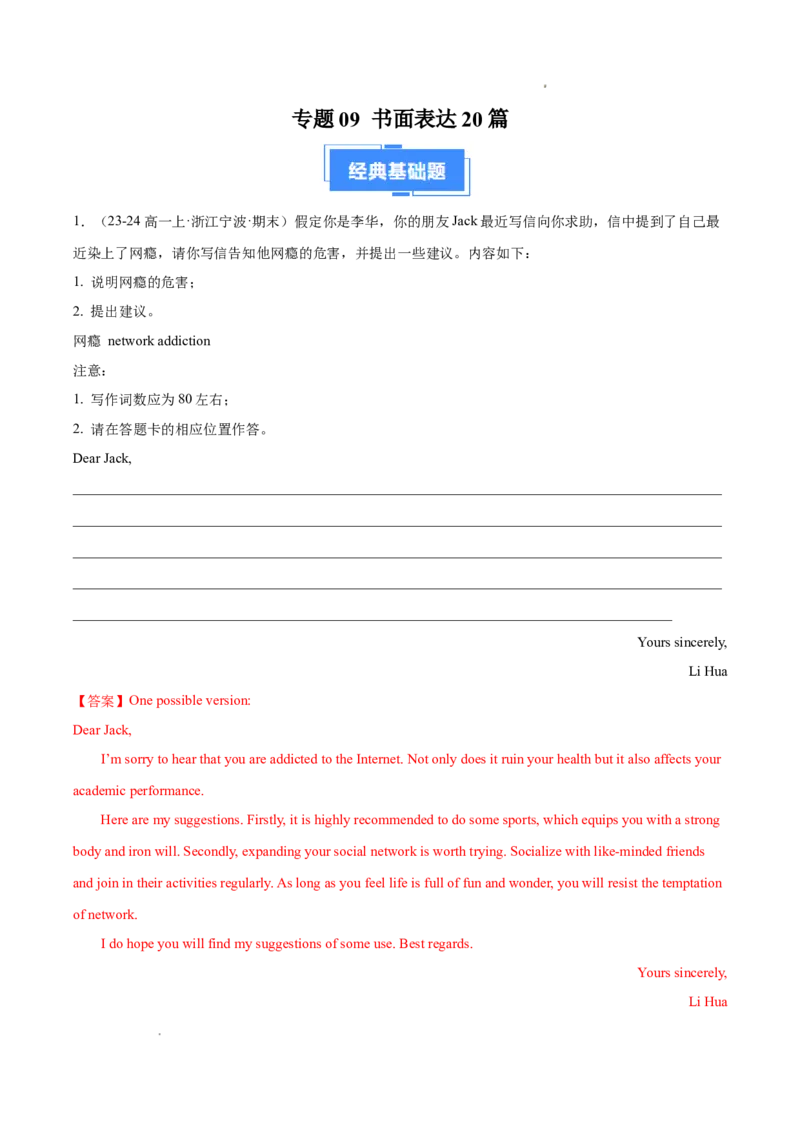 专题09 书面表达20篇

经典基础题

1.（23-24高一上·浙江宁波·期末）假定你是李华，你的朋友Jack最近写信向你求助，信中提到了自己最近染上了网瘾，请你写信告知他网瘾的危害，并提出一些建议。内容如下：

1.说明网瘾的危害；

2.提出建议。

网瘾 network addiction

注意：

1.写作词数应为80左右；

2.请在答题卡的相应位置作答。

Dear Jack,

____

____

____

____

____

Yours sincerely,

Li Hua

【答案】One possible version:

Dear Jack,

I'm sorry to hear that you are addicted to the Internet. Not only does it ruin your health but it also affects your academic performance.

Here are my suggestions. Firstly, it is highly recommended to do some sports, which equips you with a strong body and iron will. Secondly, expanding your social network is worth trying. Socialize with like-minded friends and join in their activities regularly. As long as you feel life is full of fun and wonder, you will resist the temptation of network.

I do hope you will find my suggestions of some use. Best regards.

Yours sincerely,

Li Hua